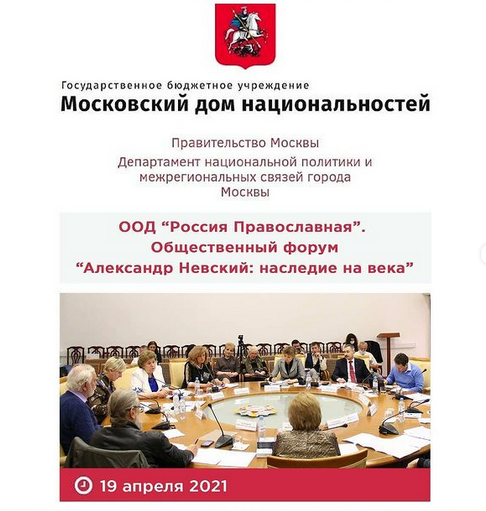 Государственное бюджетное учреждение
Московский дом национальностей

Правительство Москвы
Департамент национальной политики и межрегиональных связей города Москвы

ООД “Россия Православная”.
Общественный форум
“Александр Невский: наследие на века”

19 апреля 2021